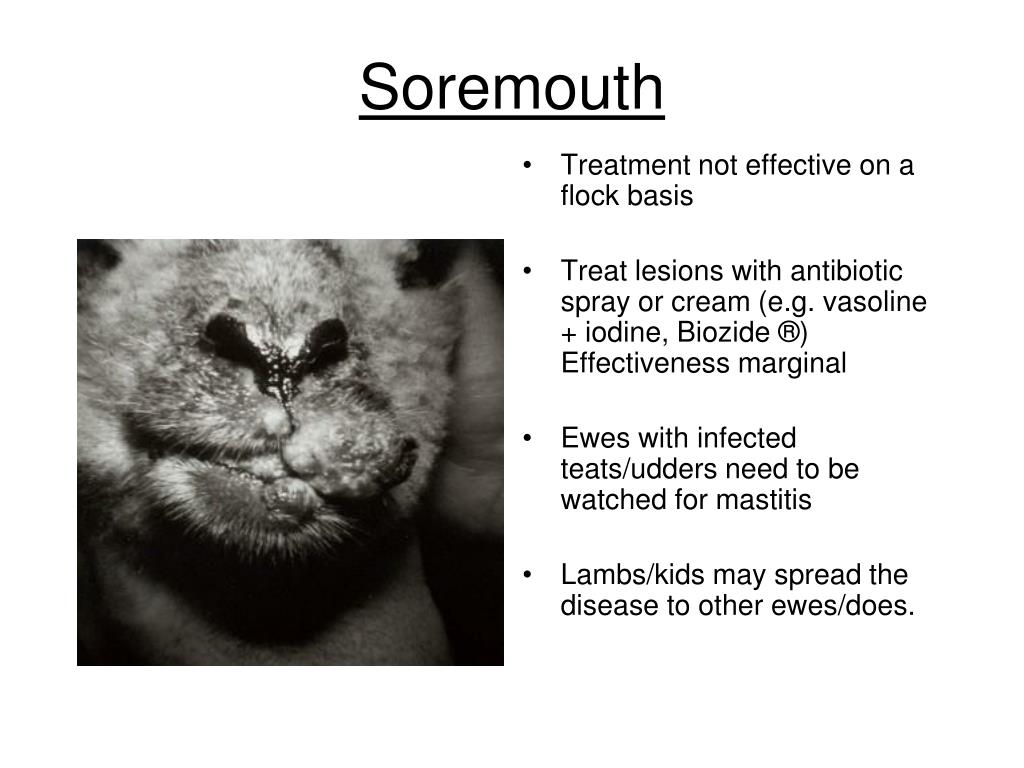 Soremouth

• Treatment not effective on a flock basis

• Treat lesions with antibiotic spray or cream (e.g. vasoline + iodine, Biozide ®) Effectiveness marginal

• Ewes with infected teats/udders need to be watched for mastitis

• Lambs/kids may spread the disease to other ewes/does.